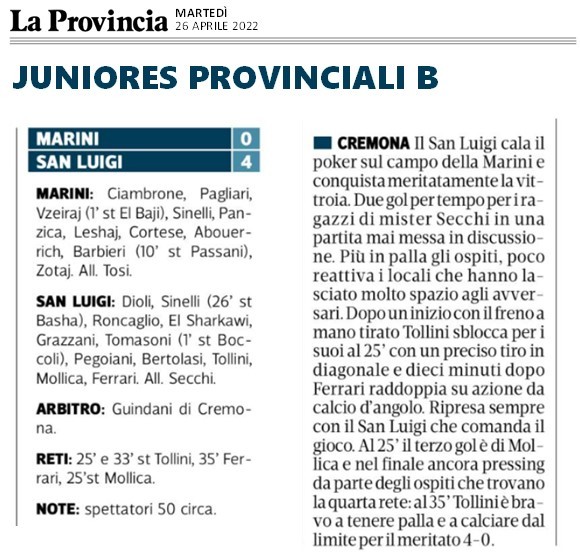 La Provincia MARTEDÌ 26 APRILE 2022

JUNIORES PROVINCIALI B

| MARINI | 0 |
|---|---|
| SAN LUIGI | 4 |

MARINI: Ciambrone, Pagliari, Vzeiraj (1' st El Baji), Sinelli, Panzica, Leshaj, Cortese, Abouerrich, Barbieri (10' st Passani), Zotaj. All. Tosi.

SAN LUIGI: Dioli, Sinelli (26' st Basha), Roncaglio, El Sharkawi, Grazzani, Tomasoni (1' st Boccoli), Pegoiani, Bertolasi, Tollini, Mollica, Ferrari. All. Secchi.

ARBITRO: Guindani di Cremona.

RETI: 25' e 33' st Tollini, 35' Ferrari, 25'st Mollica.

NOTE: spettatori 50 circa.

CREMONA Il San Luigi cala il poker sul campo della Marini e conquista meritatamente la vittroia. Due gol per tempo per i ragazzi di mister Secchi in una partita mai messa in discussione. Più in palla gli ospiti, poco reattiva i locali che hanno lasciato molto spazio agli avversari. Dopo un inizio con il freno a mano tirato Tollini sblocca per i suoi al 25' con un preciso tiro in diagonale e dieci minuti dopo Ferrari raddoppia su azione da calcio d'angolo. Ripresa sempre con il San Luigi che comanda il gioco. Al 25' il terzo gol è di Mollica e nel finale ancora pressing da parte degli ospiti che trovano la quarta rete: al 35' Tollini è bravo a tenere palla e a calciare dal limite per il meritato 4-0.